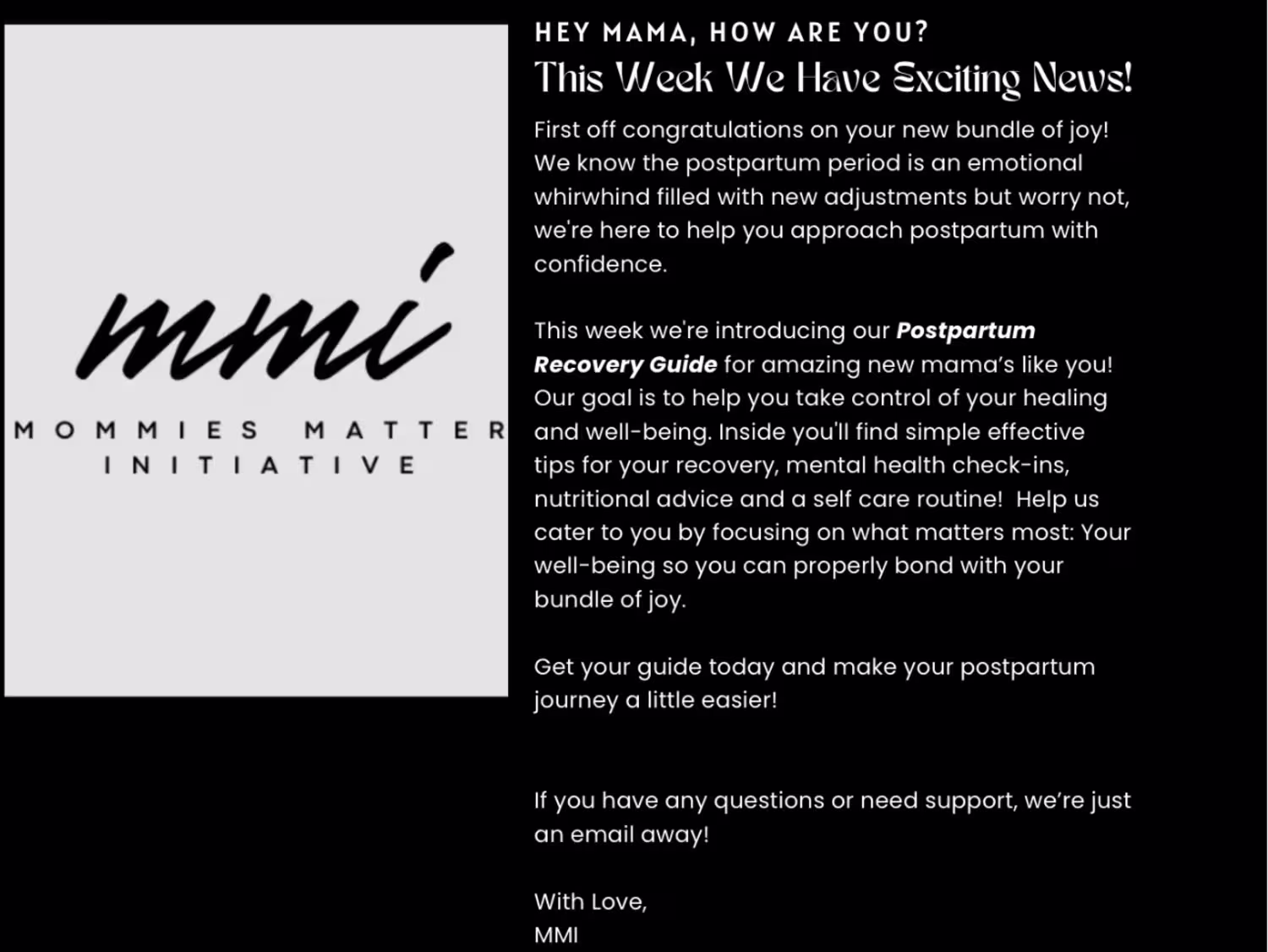 mmi

MOMMIES MATTER INITIATIVE

HEY MAMA, HOW ARE YOU?

This Week We Have Exciting News!

First off congratulations on your new bundle of joy! We know the postpartum period is an emotional whirwhind filled with new adjustments but worry not, we're here to help you approach postpartum with confidence.

This week we're introducing our Postpartum Recovery Guide for amazing new mama's like you! Our goal is to help you take control of your healing and well-being. Inside you'll find simple effective tips for your recovery, mental health check-ins, nutritional advice and a self care routine! Help us cater to you by focusing on what matters most: Your well-being so you can properly bond with your bundle of joy.

Get your guide today and make your postpartum journey a little easier!

If you have any questions or need support, we're just an email away!

With Love,
MMI